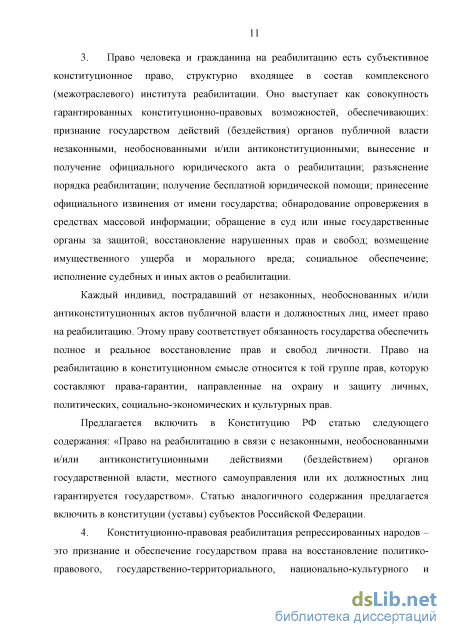 11

3. Право человека и гражданина на реабилитацию есть субъективное конституционное право, структурно входящее в состав комплексного (межотраслевого) института реабилитации. Оно выступает как совокупность гарантированных конституционно-правовых возможностей, обеспечивающих: признание государством действий (бездействия) органов публичной власти незаконными, необоснованными и/или антиконституционными; вынесение и получение официального юридического акта о реабилитации; разъяснение порядка реабилитации; получение бесплатной юридической помощи; принесение официального извинения от имени государства; обнародование опровержения в средствах массовой информации; обращение в суд или иные государственные органы за защитой; восстановление нарушенных прав и свобод; возмещение имущественного ущерба и морального вреда; социальное обеспечение; исполнение судебных и иных актов о реабилитации.

Каждый индивид, пострадавший от незаконных, необоснованных и/или антиконституционных актов публичной власти и должностных лиц, имеет право на реабилитацию. Этому праву соответствует обязанность государства обеспечить полное и реальное восстановление прав и свобод личности. Право на реабилитацию в конституционном смысле относится к той группе прав, которую составляют права-гарантии, направленные на охрану и защиту личных, политических, социально-экономических и культурных прав.

Предлагается включить в Конституцию РФ статью следующего содержания: «Право на реабилитацию в связи с незаконными, необоснованными и/или антиконституционными действиями (бездействием) органов государственной власти, местного самоуправления или их должностных лиц гарантируется государством». Статью аналогичного содержания предлагается включить в конституции (уставы) субъектов Российской Федерации.

4. Конституционно-правовая реабилитация репрессированных народов – это признание и обеспечение государством права на восстановление политико-правового, государственно-территориального, национально-культурного и

dsLib.net
библиотека диссертаций